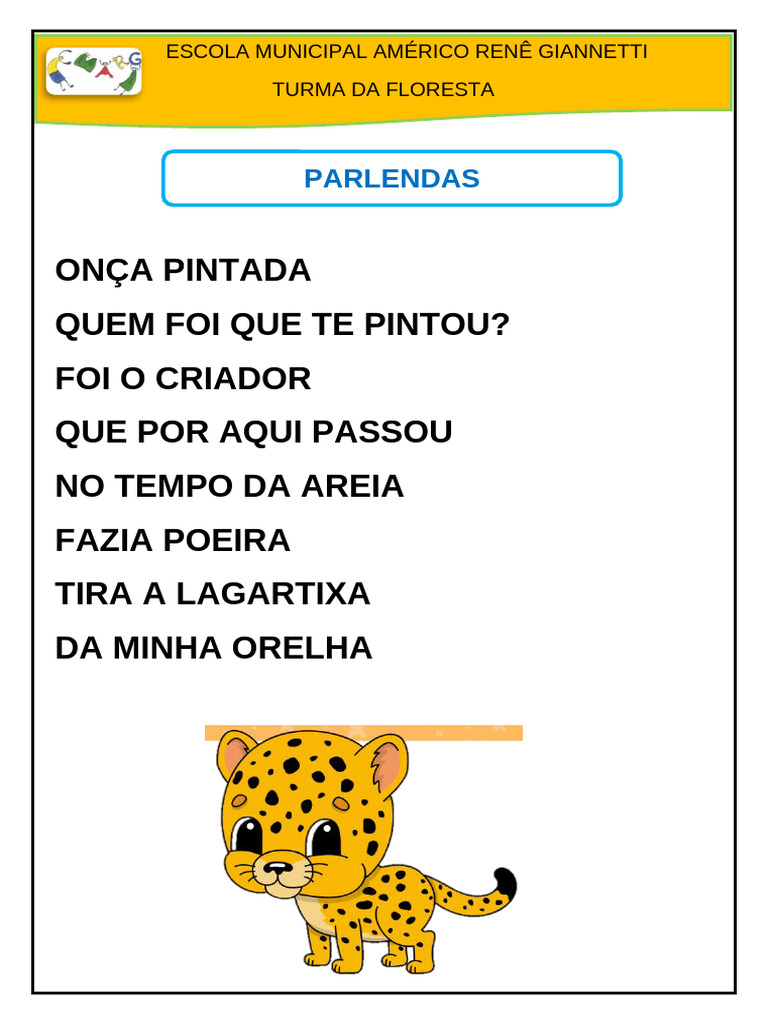 ESCOLA MUNICIPAL AMÉRICO RENÊ GIANNETTI

TURMA DA FLORESTA

PARLENDAS

ONÇA PINTADA
QUEM FOI QUE TE PINTOU?
FOI O CRIADOR
QUE POR AQUI PASSOU
NO TEMPO DA AREIA
FAZIA POEIRA
TIRA A LAGARTIXA
DA MINHA ORELHA